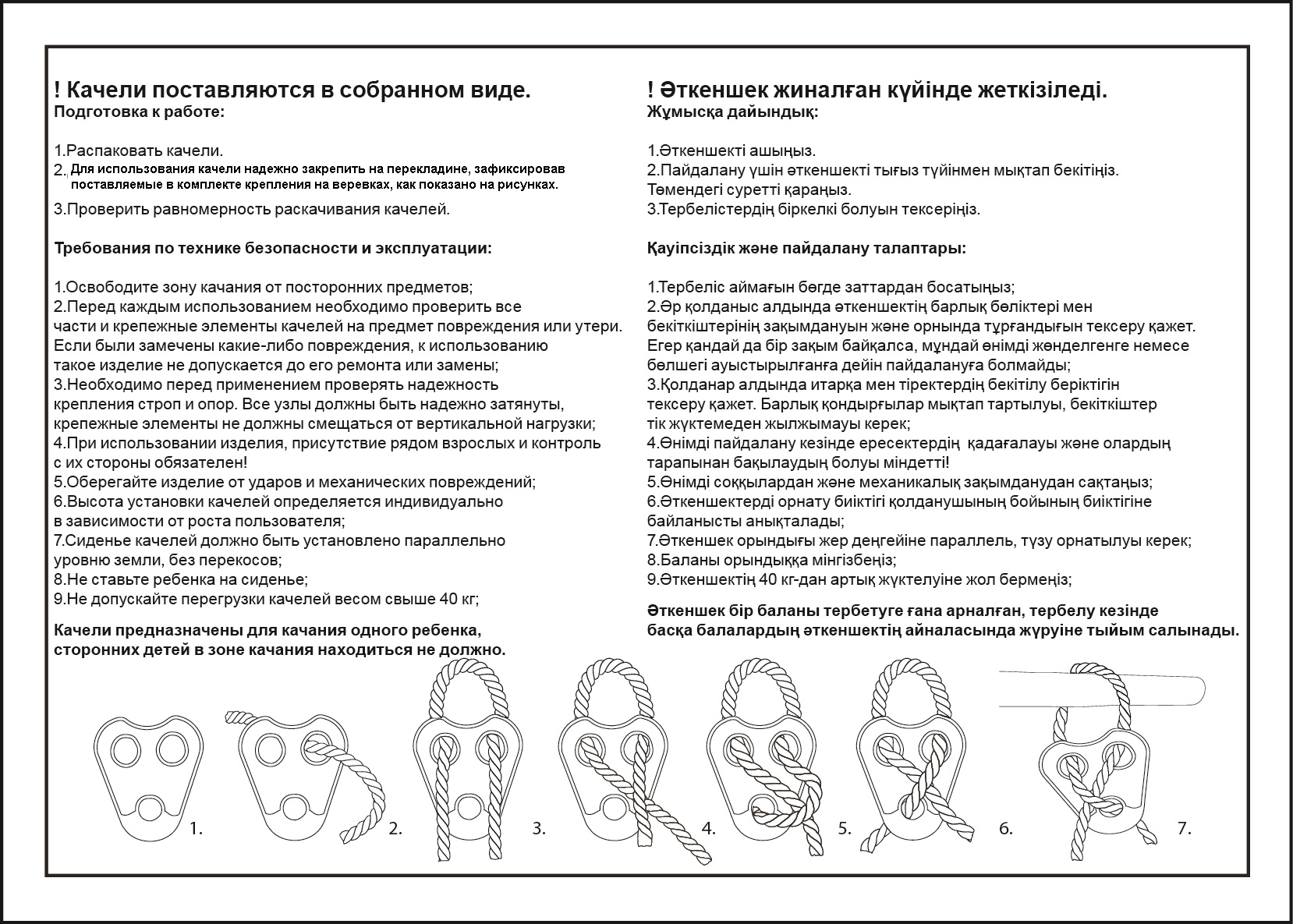 ! Качели поставляются в собранном виде.
Подготовка к работе:

1.Распаковать качели.
2. Для использования качели надежно закрепить на перекладине, зафиксировав поставляемые в комплекте крепления на веревках, как показано на рисунках.
3.Проверить равномерность раскачивания качелей.

Требования по технике безопасности и эксплуатации:

1.Освободите зону качания от посторонних предметов;
2.Перед каждым использованием необходимо проверить все части и крепежные элементы качелей на предмет повреждения или утери. Если были замечены какие-либо повреждения, к использованию такое изделие не допускается до его ремонта или замены;
3.Необходимо перед применением проверять надежность крепления строп и опор. Все узлы должны быть надежно затянуты, крепежные элементы не должны смещаться от вертикальной нагрузки;
4.При использовании изделия, присутствие рядом взрослых и контроль с их стороны обязателен!
5.Оберегайте изделие от ударов и механических повреждений;
6.Высота установки качелей определяется индивидуально в зависимости от роста пользователя;
7.Сиденье качелей должно быть установлено параллельно уровню земли, без перекосов;
8.Не ставьте ребенка на сиденье;
9.Не допускайте перегрузки качелей весом свыше 40 кг;

Качели предназначены для качания одного ребенка, сторонних детей в зоне качания находиться не должно.

! Әткеншек жиналған күйінде жеткізіледі.
Жұмысқа дайындық:

1.Әткеншекті ашыңыз.
2.Пайдалану үшін әткеншекті тығыз түйінмен мықтап бекітіңіз.
Төмендегі суретті қараңыз.
3.Тербелістердің біркелкі болуын тексеріңіз.

Қауіпсіздік және пайдалану талаптары:

1.Тербеліс аймағын бөгде заттардан босатыңыз;
2.Әр қолданыс алдында әткеншектің барлық бөліктері мен бекіткіштерінің зақымдануын және орнында тұрғандығын тексеру қажет. Егер қандай да бір зақым байқалса, мұндай өнімді жөнделгенге немесе бөлшегі ауыстырылғанға дейін пайдалануға болмайды;
3.Қолданар алдында итарқа мен тіректердің бекітілу беріктігін тексеру қажет. Барлық қондырғылар мықтап тартылуы, бекіткіштер тік жүктемеден жылжымауы керек;
4.Өнімді пайдалану кезінде ересектердің қадағалауы және олардың тарапынан бақылаудың болуы міндетті!
5.Өнімді соққылардан және механикалық зақымданудан сақтаңыз;
6.Әткеншектерді орнату биіктігі қолданушының бойының биіктігіне байланысты анықталады;
7.Әткеншек орындығы жер деңгейіне параллель, түзу орнатылуы керек;
8.Баланы орындыққа мінгізбеңіз;
9.Әткеншектің 40 кг-дан артық жүктелуіне жол бермеңіз;

Әткеншек бір баланы тербетуге ғана арналған, тербелу кезінде басқа балалардың әткеншектің айналасында жүруіне тыйым салынады.

1. 2. 3. 4. 5. 6. 7.